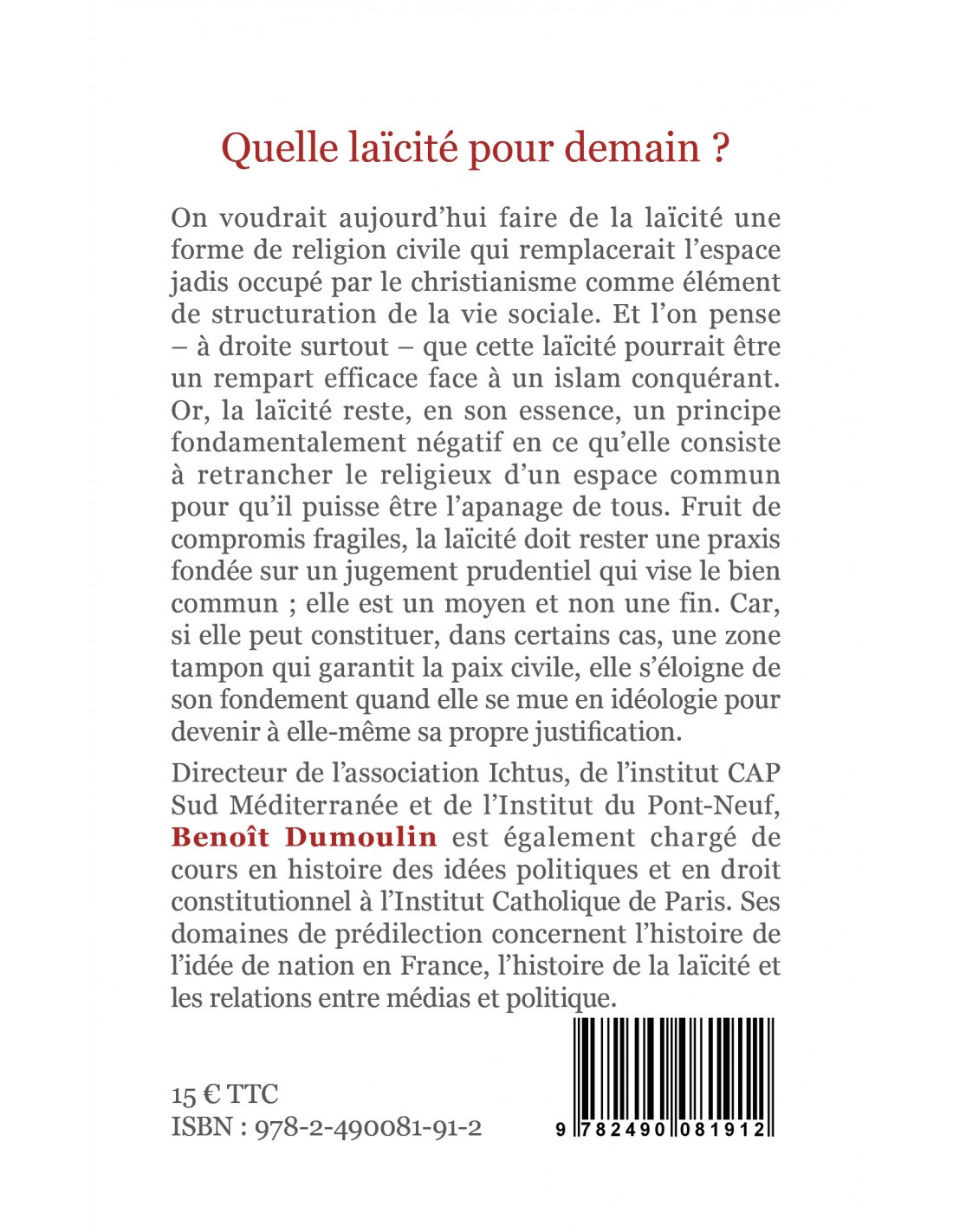 Quelle laïcité pour demain ?

On voudrait aujourd'hui faire de la laïcité une forme de religion civile qui remplacerait l'espace jadis occupé par le christianisme comme élément de structuration de la vie sociale. Et l'on pense – à droite surtout – que cette laïcité pourrait être un rempart efficace face à un islam conquérant. Or, la laïcité reste, en son essence, un principe fondamentalement négatif en ce qu'elle consiste à retrancher le religieux d'un espace commun pour qu'il puisse être l'apanage de tous. Fruit de compromis fragiles, la laïcité doit rester une praxis fondée sur un jugement prudentiel qui vise le bien commun ; elle est un moyen et non une fin. Car, si elle peut constituer, dans certains cas, une zone tampon qui garantit la paix civile, elle s'éloigne de son fondement quand elle se mue en idéologie pour devenir à elle-même sa propre justification.

Directeur de l'association Ichtus, de l'institut CAP Sud Méditerranée et de l'Institut du Pont-Neuf, Benoît Dumoulin est également chargé de cours en histoire des idées politiques et en droit constitutionnel à l'Institut Catholique de Paris. Ses domaines de prédilection concernent l'histoire de l'idée de nation en France, l'histoire de la laïcité et les relations entre médias et politique.

15 € TTC
ISBN : 978-2-490081-91-2

9 782490 081912